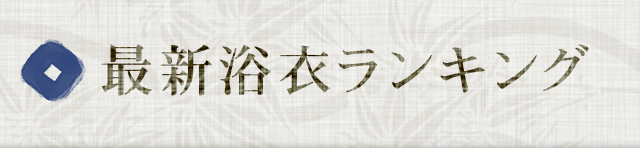 最新浴衣ランキング